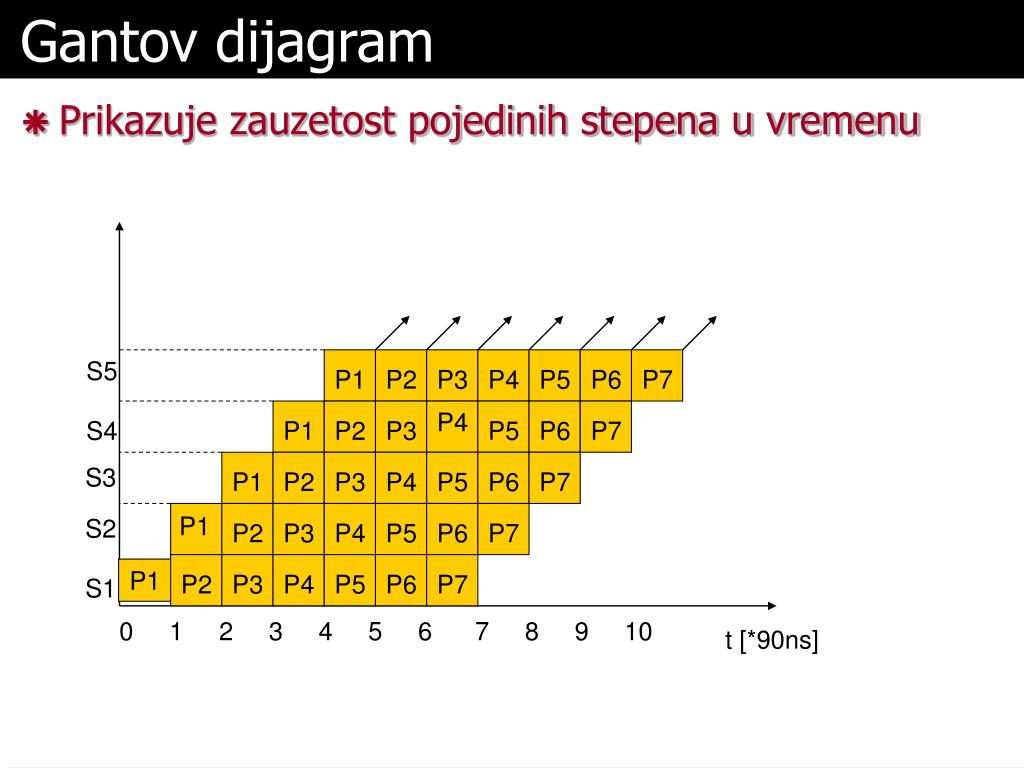 Gantov dijagram

Prikazuje zauzetost pojedinih stepena u vremenu

S5 P1 P2 P3 P4 P5 P6 P7
S4 P1 P2 P3 P4 P5 P6 P7
S3 P1 P2 P3 P4 P5 P6 P7
S2 P1 P2 P3 P4 P5 P6 P7
S1 P1 P2 P3 P4 P5 P6 P7

0 1 2 3 4 5 6 7 8 9 10

t [*90ns]